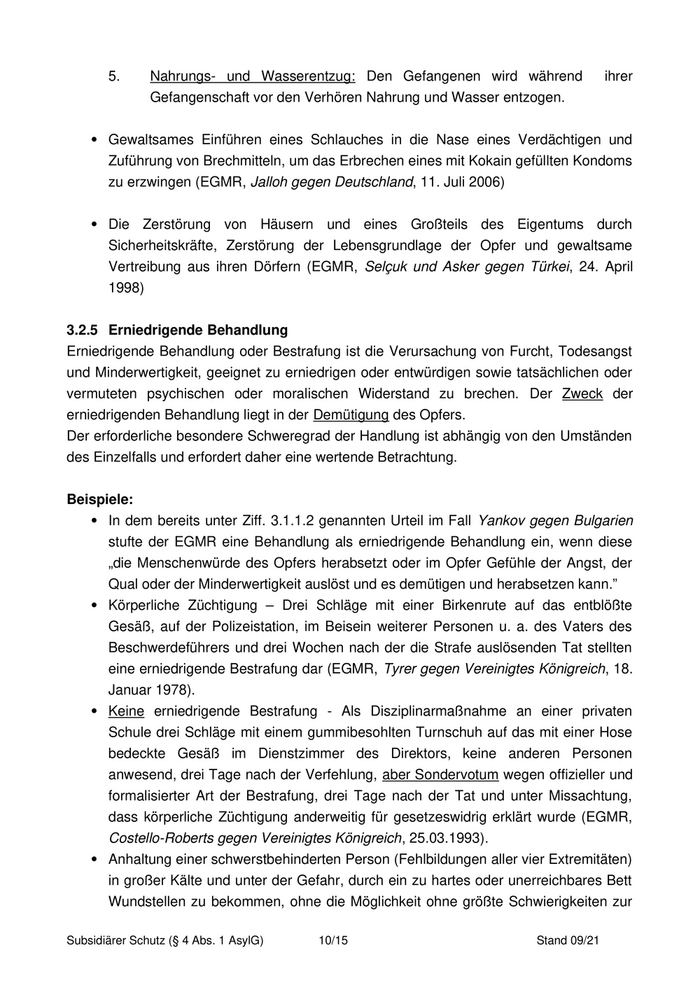 5. Nahrungs- und Wasserentzug: Den Gefangenen wird während ihrer Gefangenschaft vor den Verhören Nahrung und Wasser entzogen.

• Gewaltsames Einführen eines Schlauches in die Nase eines Verdächtigen und Zuführung von Brechmitteln, um das Erbrechen eines mit Kokain gefüllten Kondoms zu erzwingen (EGMR, Jalloh gegen Deutschland, 11. Juli 2006)

• Die Zerstörung von Häusern und eines Großteils des Eigentums durch Sicherheitskräfte, Zerstörung der Lebensgrundlage der Opfer und gewaltsame Vertreibung aus ihren Dörfern (EGMR, Selçuk und Asker gegen Türkei, 24. April 1998)

3.2.5 Erniedrigende Behandlung
Erniedrigende Behandlung oder Bestrafung ist die Verursachung von Furcht, Todesangst und Minderwertigkeit, geeignet zu erniedrigen oder entwürdigen sowie tatsächlichen oder vermuteten psychischen oder moralischen Widerstand zu brechen. Der Zweck der erniedrigenden Behandlung liegt in der Demütigung des Opfers.
Der erforderliche besondere Schweregrad der Handlung ist abhängig von den Umständen des Einzelfalls und erfordert daher eine wertende Betrachtung.

Beispiele:
• In dem bereits unter Ziff. 3.1.1.2 genannten Urteil im Fall Yankov gegen Bulgarien stufte der EGMR eine Behandlung als erniedrigende Behandlung ein, wenn diese „die Menschenwürde des Opfers herabsetzt oder im Opfer Gefühle der Angst, der Qual oder der Minderwertigkeit auslöst und es demütigen und herabsetzen kann."
• Körperliche Züchtigung – Drei Schläge mit einer Birkenrute auf das entblößte Gesäß, auf der Polizeistation, im Beisein weiterer Personen u. a. des Vaters des Beschwerdeführers und drei Wochen nach der die Strafe auslösenden Tat stellten eine erniedrigende Bestrafung dar (EGMR, Tyrer gegen Vereinigtes Königreich, 18. Januar 1978).
• Keine erniedrigende Bestrafung - Als Disziplinarmaßnahme an einer privaten Schule drei Schläge mit einem gummibesohlten Turnschuh auf das mit einer Hose bedeckte Gesäß im Dienstzimmer des Direktors, keine anderen Personen anwesend, drei Tage nach der Verfehlung, aber Sondervotum wegen offizieller und formalisierter Art der Bestrafung, drei Tage nach der Tat und unter Missachtung, dass körperliche Züchtigung anderweitig für gesetzeswidrig erklärt wurde (EGMR, Costello-Roberts gegen Vereinigtes Königreich, 25.03.1993).
• Anhaltung einer schwerstbehinderten Person (Fehlbildungen aller vier Extremitäten) in großer Kälte und unter der Gefahr, durch ein zu hartes oder unerreichbares Bett Wundstellen zu bekommen, ohne die Möglichkeit ohne größte Schwierigkeiten zur

Subsidiärer Schutz (§ 4 Abs. 1 AsylG) 10/15 Stand 09/21